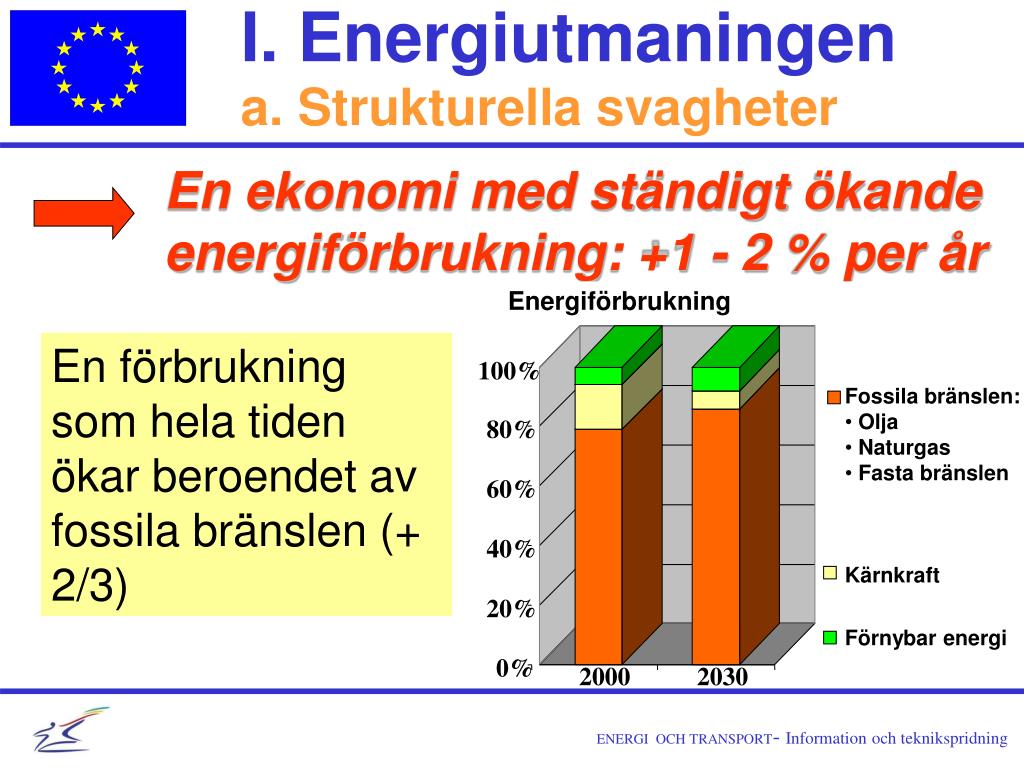 I. Energiutmaningen
a. Strukturella svagheter

En ekonomi med ständigt ökande energiförbrukning: +1 - 2 % per år

En förbrukning som hela tiden ökar beroendet av fossila bränslen (+ 2/3)

Energiförbrukning

100%
80%
60%
40%
20%
0%
2000
2030

Fossila bränslen:
• Olja
• Naturgas
• Fasta bränslen

Kärnkraft

Förnybar energi

ENERGI OCH TRANSPORT- Information och teknikspridning